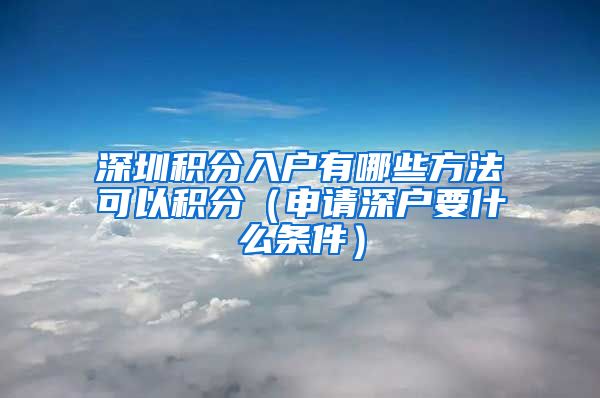 深圳积分入户有哪些方法可以积分（申请深户要什么条件）